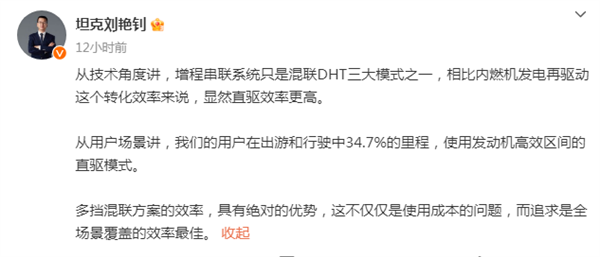 坦克刘艳钊

12小时前

从技术角度讲，增程串联系统只是混联DHT三大模式之一，相比内燃机发电再驱动这个转化效率来说，显然直驱效率更高。

从用户场景讲，我们的用户在出游和行驶中34.7%的里程，使用发动机高效区间的直驱模式。

多挡混联方案的效率，具有绝对的优势，这不仅仅是使用成本的问题，而追求是全场景覆盖的效率最佳。 收起